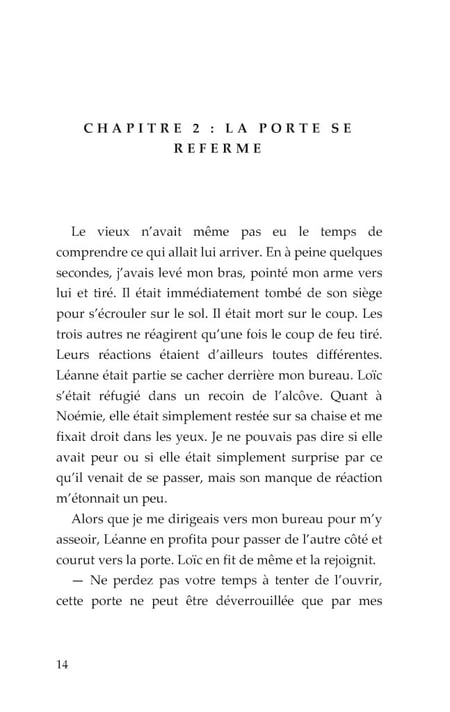 CHAPITRE 2 : LA PORTE SE REFERME

Le vieux n'avait même pas eu le temps de comprendre ce qui allait lui arriver. En à peine quelques secondes, j'avais levé mon bras, pointé mon arme vers lui et tiré. Il était immédiatement tombé de son siège pour s'écrouler sur le sol. Il était mort sur le coup. Les trois autres ne réagirent qu'une fois le coup de feu tiré. Leurs réactions étaient d'ailleurs toutes différentes. Léanne était partie se cacher derrière mon bureau. Loïc s'était réfugié dans un recoin de l'alcôve. Quant à Noémie, elle était simplement restée sur sa chaise et me fixait droit dans les yeux. Je ne pouvais pas dire si elle avait peur ou si elle était simplement surprise par ce qu'il venait de se passer, mais son manque de réaction m'étonnait un peu.

Alors que je me dirigeais vers mon bureau pour m'y asseoir, Léanne en profita pour passer de l'autre côté et courut vers la porte. Loïc en fit de même et la rejoignit.

— Ne perdez pas votre temps à tenter de l'ouvrir, cette porte ne peut être déverrouillée que par mes

14